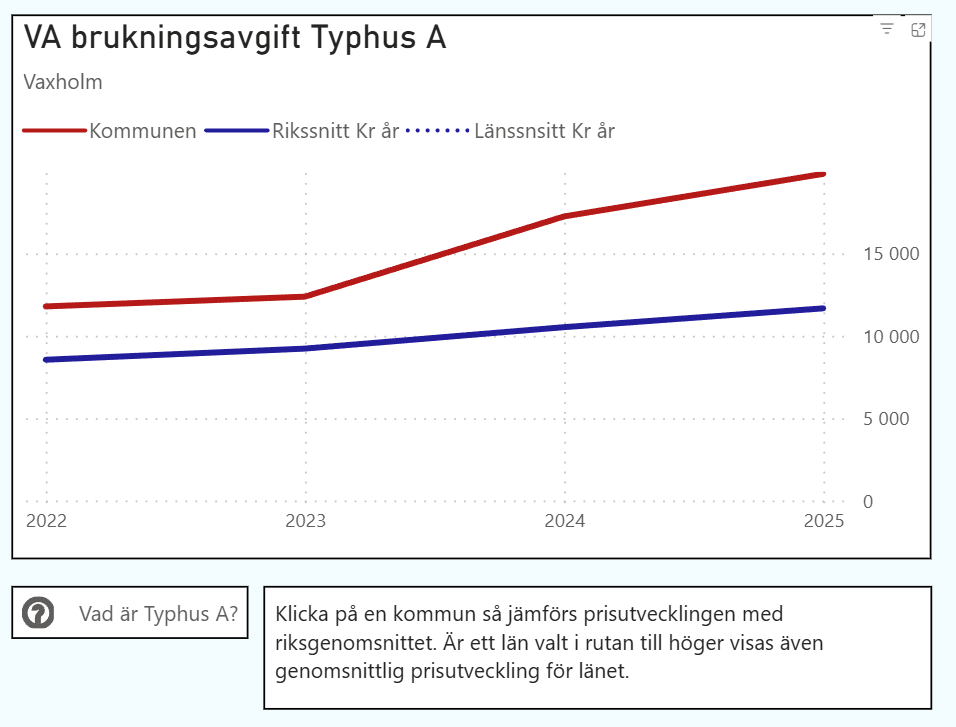 VA brukningsavgift Typhus A

Vaxholm

Kommunen Rikssnitt Kr år Länssnsitt Kr år

15 000
10 000
5 000
0

2022
2023
2024
2025

Vad är Typhus A?

Klicka på en kommun så jämförs prisutvecklingen med riksgenomsnittet. Är ett län valt i rutan till höger visas även genomsnittlig prisutveckling för länet.